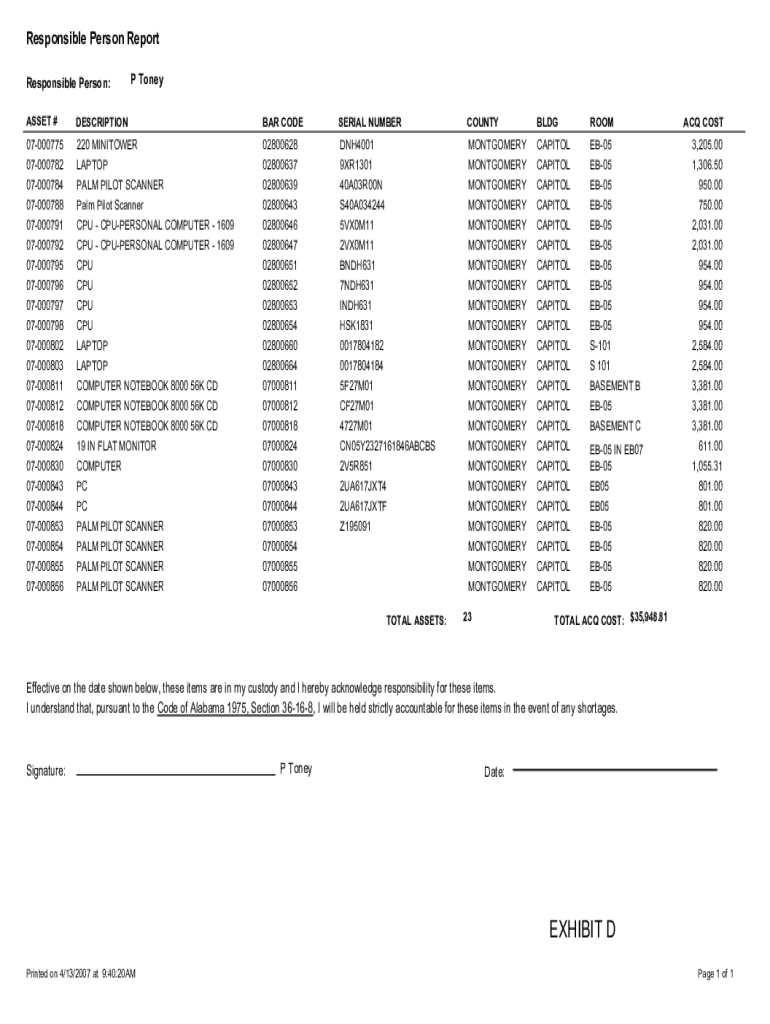 Responsible Person Report

Responsible Person: P Toney

| ASSET # | DESCRIPTION | BAR CODE | SERIAL NUMBER | COUNTY | BLDG | ROOM | ACQ COST |
|---|---|---|---|---|---|---|---|
| 07-000775 | 220 MINITOWER | 02800628 | DNH4001 | MONTGOMERY | CAPITOL | EB-05 | 3,205.00 |
| 07-000782 | LAPTOP | 02800637 | 9XR1301 | MONTGOMERY | CAPITOL | EB-05 | 1,306.50 |
| 07-000784 | PALM PILOT SCANNER | 02800639 | 40A03R00N | MONTGOMERY | CAPITOL | EB-05 | 950.00 |
| 07-000788 | Palm Pilot Scanner | 02800643 | S40A034244 | MONTGOMERY | CAPITOL | EB-05 | 750.00 |
| 07-000791 | CPU - CPU-PERSONAL COMPUTER - 1609 | 02800646 | 5VX0M11 | MONTGOMERY | CAPITOL | EB-05 | 2,031.00 |
| 07-000792 | CPU - CPU-PERSONAL COMPUTER - 1609 | 02800647 | 2VX0M11 | MONTGOMERY | CAPITOL | EB-05 | 2,031.00 |
| 07-000795 | CPU | 02800651 | BNDH631 | MONTGOMERY | CAPITOL | EB-05 | 954.00 |
| 07-000796 | CPU | 02800652 | 7NDH631 | MONTGOMERY | CAPITOL | EB-05 | 954.00 |
| 07-000797 | CPU | 02800653 | INDH631 | MONTGOMERY | CAPITOL | EB-05 | 954.00 |
| 07-000798 | CPU | 02800654 | HSK1831 | MONTGOMERY | CAPITOL | EB-05 | 954.00 |
| 07-000802 | LAPTOP | 02800660 | 0017804182 | MONTGOMERY | CAPITOL | S-101 | 2,584.00 |
| 07-000803 | LAPTOP | 02800664 | 0017804184 | MONTGOMERY | CAPITOL | S 101 | 2,584.00 |
| 07-000811 | COMPUTER NOTEBOOK 8000 56K CD | 07000811 | 5F27M01 | MONTGOMERY | CAPITOL | BASEMENT B | 3,381.00 |
| 07-000812 | COMPUTER NOTEBOOK 8000 56K CD | 07000812 | CF27M01 | MONTGOMERY | CAPITOL | EB-05 | 3,381.00 |
| 07-000818 | COMPUTER NOTEBOOK 8000 56K CD | 07000818 | 4727M01 | MONTGOMERY | CAPITOL | BASEMENT C | 3,381.00 |
| 07-000824 | 19 IN FLAT MONITOR | 07000824 | CN05Y2327161846ABCBS | MONTGOMERY | CAPITOL | EB-05 IN EB07 | 611.00 |
| 07-000830 | COMPUTER | 07000830 | 2V5R851 | MONTGOMERY | CAPITOL | EB-05 | 1,055.31 |
| 07-000843 | PC | 07000843 | 2UA617JXT4 | MONTGOMERY | CAPITOL | EB05 | 801.00 |
| 07-000844 | PC | 07000844 | 2UA617JXTF | MONTGOMERY | CAPITOL | EB05 | 801.00 |
| 07-000853 | PALM PILOT SCANNER | 07000853 | Z195091 | MONTGOMERY | CAPITOL | EB-05 | 820.00 |
| 07-000854 | PALM PILOT SCANNER | 07000854 | | MONTGOMERY | CAPITOL | EB-05 | 820.00 |
| 07-000855 | PALM PILOT SCANNER | 07000855 | | MONTGOMERY | CAPITOL | EB-05 | 820.00 |
| 07-000856 | PALM PILOT SCANNER | 07000856 | | MONTGOMERY | CAPITOL | EB-05 | 820.00 |

TOTAL ASSETS: 23 TOTAL ACQ COST: $35,948.81

Effective on the date shown below, these items are in my custody and I hereby acknowledge responsibility for these items.
I understand that, pursuant to the Code of Alabama 1975, Section 36-16-8, I will be held strictly accountable for these items in the event of any shortages.

Signature: P Toney Date:

EXHIBIT D

Printed on 4/13/2007 at 9:40:20AM

Page 1 of 1